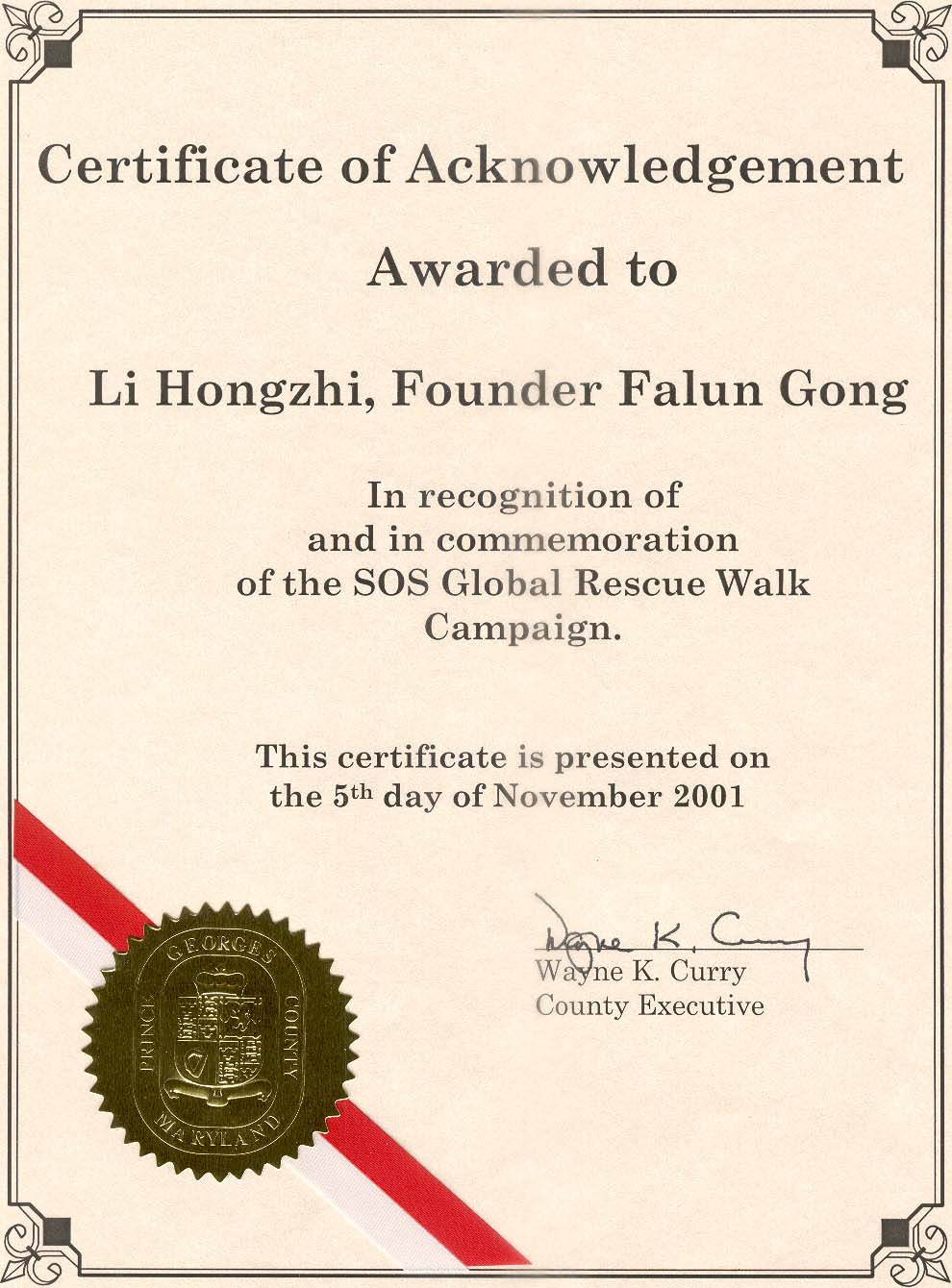 Certificate of Acknowledgement

Awarded to

Li Hongzhi, Founder Falun Gong

In recognition of and in commemoration of the SOS Global Rescue Walk Campaign.

This certificate is presented on the 5th day of November 2001

Wayne K. Curry

Wayne K. Curry
County Executive

PRINCE GEORGES COUNTY
MARYLAND